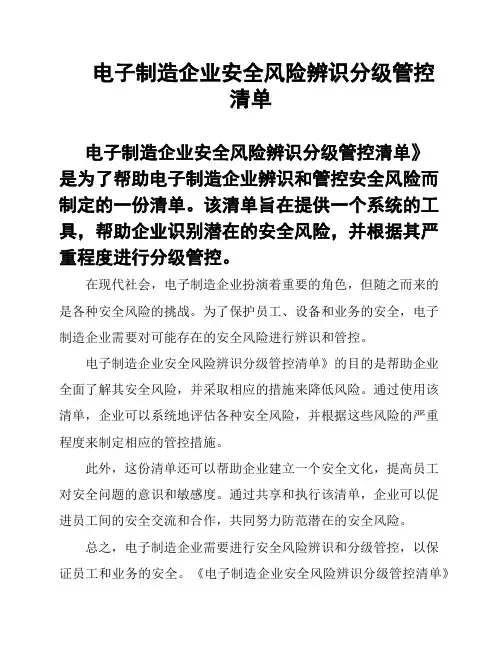 电子制造企业安全风险辨识分级管控清单

电子制造企业安全风险辨识分级管控清单》是为了帮助电子制造企业辨识和管控安全风险而制定的一份清单。该清单旨在提供一个系统的工具，帮助企业识别潜在的安全风险，并根据其严重程度进行分级管控。

在现代社会，电子制造企业扮演着重要的角色，但随之而来的是各种安全风险的挑战。为了保护员工、设备和业务的安全，电子制造企业需要对可能存在的安全风险进行辨识和管控。

电子制造企业安全风险辨识分级管控清单》的目的是帮助企业全面了解其安全风险，并采取相应的措施来降低风险。通过使用该清单，企业可以系统地评估各种安全风险，并根据这些风险的严重程度来制定相应的管控措施。

此外，这份清单还可以帮助企业建立一个安全文化，提高员工对安全问题的意识和敏感度。通过共享和执行该清单，企业可以促进员工间的安全交流和合作，共同努力防范潜在的安全风险。

总之，电子制造企业需要进行安全风险辨识和分级管控，以保证员工和业务的安全。《电子制造企业安全风险辨识分级管控清单》